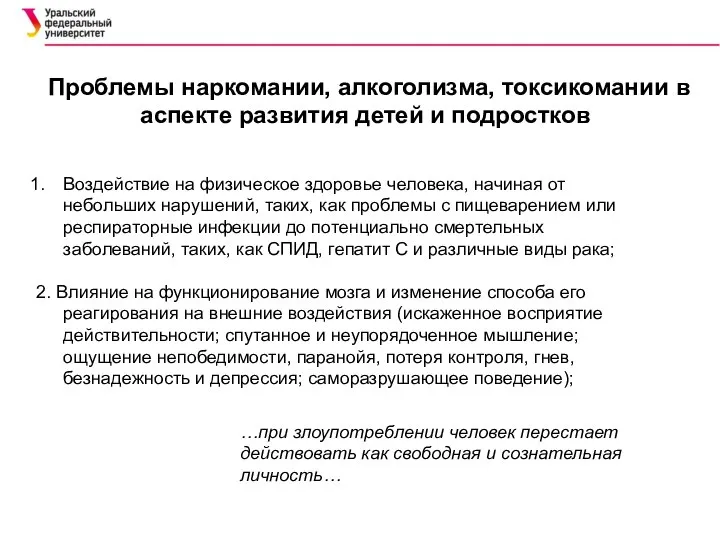 Уральский федеральный университет

Проблемы наркомании, алкоголизма, токсикомании в аспекте развития детей и подростков

1. Воздействие на физическое здоровье человека, начиная от небольших нарушений, таких, как проблемы с пищеварением или респираторные инфекции до потенциально смертельных заболеваний, таких, как СПИД, гепатит С и различные виды рака;

2. Влияние на функционирование мозга и изменение способа его реагирования на внешние воздействия (искаженное восприятие действительности; спутанное и неупорядоченное мышление; ощущение непобедимости, паранойя, потеря контроля, гнев, безнадежность и депрессия; саморазрушающее поведение);

…при злоупотреблении человек перестает действовать как свободная и сознательная личность…